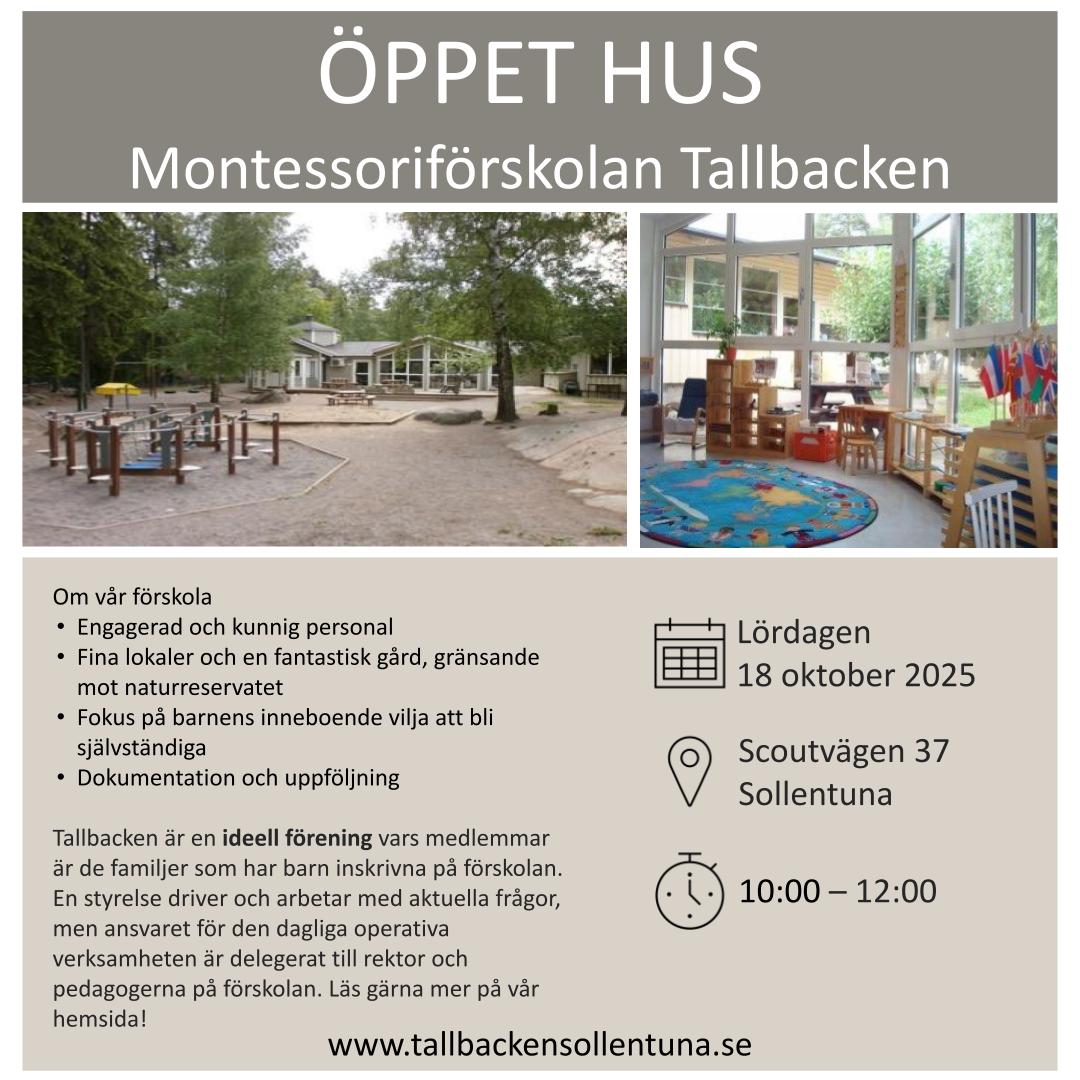 ÖPPET HUS
Montessoriförskolan Tallbacken

Om vår förskola
• Engagerad och kunnig personal
• Fina lokaler och en fantastisk gård, gränsande mot naturreservatet
• Fokus på barnens inneboende vilja att bli självständiga
• Dokumentation och uppföljning

Tallbacken är en ideell förening vars medlemmar är de familjer som har barn inskrivna på förskolan. En styrelse driver och arbetar med aktuella frågor, men ansvaret för den dagliga operativa verksamheten är delegerat till rektor och pedagogerna på förskolan. Läs gärna mer på vår hemsida!

Lördagen
18 oktober 2025

Scoutvägen 37
Sollentuna

10:00 – 12:00

www.tallbackensollentuna.se